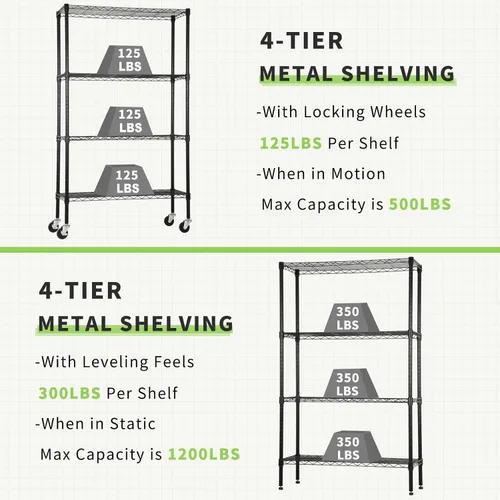 125 LBS

125 LBS

125 LBS

4-TIER

METAL SHELVING

-With Locking Wheels

125LBS Per Shelf

-When in Motion

Max Capacity is 500LBS

4-TIER

METAL SHELVING

-With Leveling Feels

300LBS Per Shelf

-When in Static

Max Capacity is 1200LBS

350 LBS

350 LBS

350 LBS